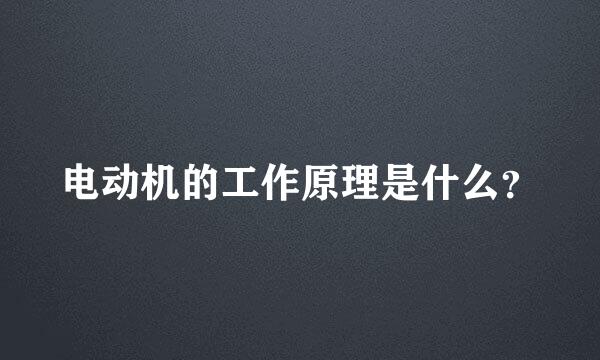 电动机的工作原理是什么?